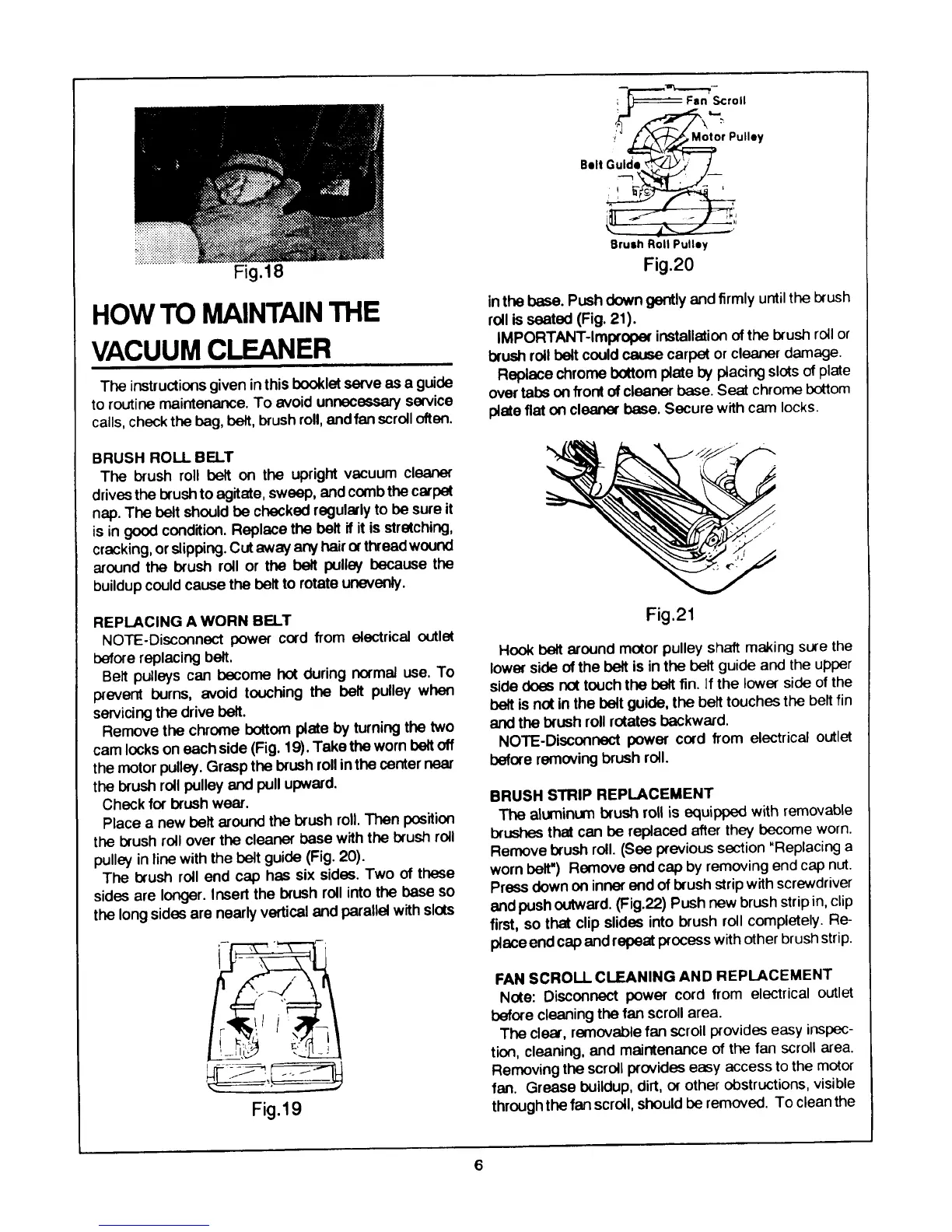 Fig.18

HOW TO MAINTAIN THE VACUUM CLEANER

The instructions given in this booklet serve as a guide to routine maintenance. To avoid unnecessary service calls, check the bag, belt, brush roll, and fan scroll often.

BRUSH ROLL BELT
The brush roll belt on the upright vacuum cleaner drives the brush to agitate, sweep, and comb the carpet nap. The belt should be checked regularly to be sure it is in good condition. Replace the belt if it is stretching, cracking, or slipping. Cut away any hair or thread wound around the brush roll or the belt pulley because the buildup could cause the belt to rotate unevenly.

REPLACING A WORN BELT
NOTE-Disconnect power cord from electrical outlet before replacing belt.
Belt pulleys can become hot during normal use. To prevent burns, avoid touching the belt pulley when servicing the drive belt.
Remove the chrome bottom plate by turning the two cam locks on each side (Fig. 19). Take the worn belt off the motor pulley. Grasp the brush roll in the center near the brush roll pulley and pull upward.
Check for brush wear.
Place a new belt around the brush roll. Then position the brush roll over the cleaner base with the brush roll pulley in line with the belt guide (Fig. 20).
The brush roll end cap has six sides. Two of these sides are longer. Insert the brush roll into the base so the long sides are nearly vertical and parallel with slots

Fig.19

Fan Scroll
Motor Pulley
Belt Guide
Brush Roll Pulley
Fig.20

in the base. Push down gently and firmly until the brush roll is seated (Fig. 21).
IMPORTANT-Improper installation of the brush roll or brush roll belt could cause carpet or cleaner damage.
Replace chrome bottom plate by placing slots of plate over tabs on front of cleaner base. Seat chrome bottom plate flat on cleaner base. Secure with cam locks.

Fig.21

Hook belt around motor pulley shaft making sure the lower side of the belt is in the belt guide and the upper side does not touch the belt fin. If the lower side of the belt is not in the belt guide, the belt touches the belt fin and the brush roll rotates backward.
NOTE-Disconnect power cord from electrical outlet before removing brush roll.

BRUSH STRIP REPLACEMENT
The aluminum brush roll is equipped with removable brushes that can be replaced after they become worn. Remove brush roll. (See previous section "Replacing a worn belt") Remove end cap by removing end cap nut. Press down on inner end of brush strip with screwdriver and push outward. (Fig.22) Push new brush strip in, clip first, so that clip slides into brush roll completely. Replace end cap and repeat process with other brush strip.

FAN SCROLL CLEANING AND REPLACEMENT
Note: Disconnect power cord from electrical outlet before cleaning the fan scroll area.
The clear, removable fan scroll provides easy inspection, cleaning, and maintenance of the fan scroll area. Removing the scroll provides easy access to the motor fan. Grease buildup, dirt, or other obstructions, visible through the fan scroll, should be removed. To clean the

6